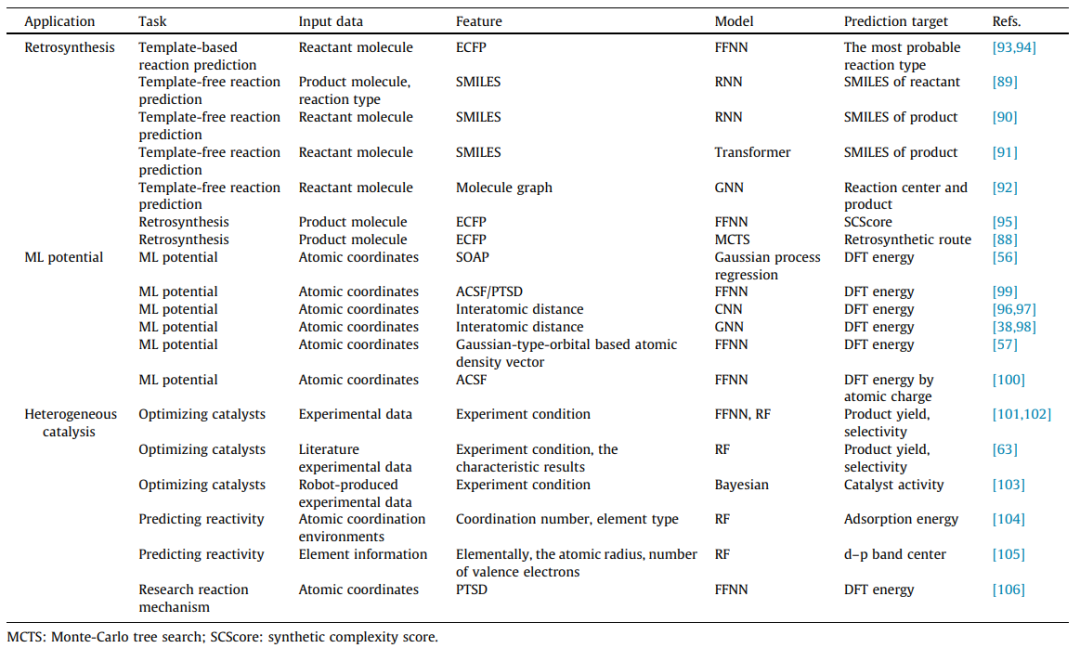 | Application | Task | Input data | Feature | Model | Prediction target | Refs. |
|---|---|---|---|---|---|---|
| Retrosynthesis | Template-based reaction prediction | Reactant molecule | ECFP | FFNN | The most probable reaction type | [93,94] |
| | Template-free reaction prediction | Product molecule, reaction type | SMILES | RNN | SMILES of reactant | [89] |
| | Template-free reaction prediction | Reactant molecule | SMILES | RNN | SMILES of product | [90] |
| | Template-free reaction prediction | Reactant molecule | SMILES | Transformer | SMILES of product | [91] |
| | Template-free reaction prediction | Reactant molecule | Molecule graph | GNN | Reaction center and product | [92] |
| | Retrosynthesis | Product molecule | ECFP | FFNN | SCScore | [95] |
| | Retrosynthesis | Product molecule | ECFP | MCTS | Retrosynthetic route | [88] |
| ML potential | ML potential | Atomic coordinates | SOAP | Gaussian process regression | DFT energy | [56] |
| | ML potential | Atomic coordinates | ACSF/PTSD | FFNN | DFT energy | [99] |
| | ML potential | Atomic coordinates | Interatomic distance | CNN | DFT energy | [96,97] |
| | ML potential | Atomic coordinates | Interatomic distance | GNN | DFT energy | [38,98] |
| | ML potential | Atomic coordinates | Gaussian-type-orbital based atomic density vector | FFNN | DFT energy | [57] |
| | ML potential | Atomic coordinates | ACSF | FFNN | DFT energy by atomic charge | [100] |
| Heterogeneous catalysis | Optimizing catalysts | Experimental data | Experiment condition | FFNN, RF | Product yield, selectivity | [101,102] |
| | Optimizing catalysts | Literature experimental data | Experiment condition, the characteristic results | RF | Product yield, selectivity | [63] |
| | Optimizing catalysts | Robot-produced experimental data | Experiment condition | Bayesian | Catalyst activity | [103] |
| | Predicting reactivity | Atomic coordination environments | Coordination number, element type | RF | Adsorption energy | [104] |
| | Predicting reactivity | Element information | Elementally, the atomic radius, number of valence electrons | RF | d–p band center | [105] |
| | Research reaction mechanism | Atomic coordinates | PTSD | FFNN | DFT energy | [106] |

MCTS: Monte-Carlo tree search; SCScore: synthetic complexity score.